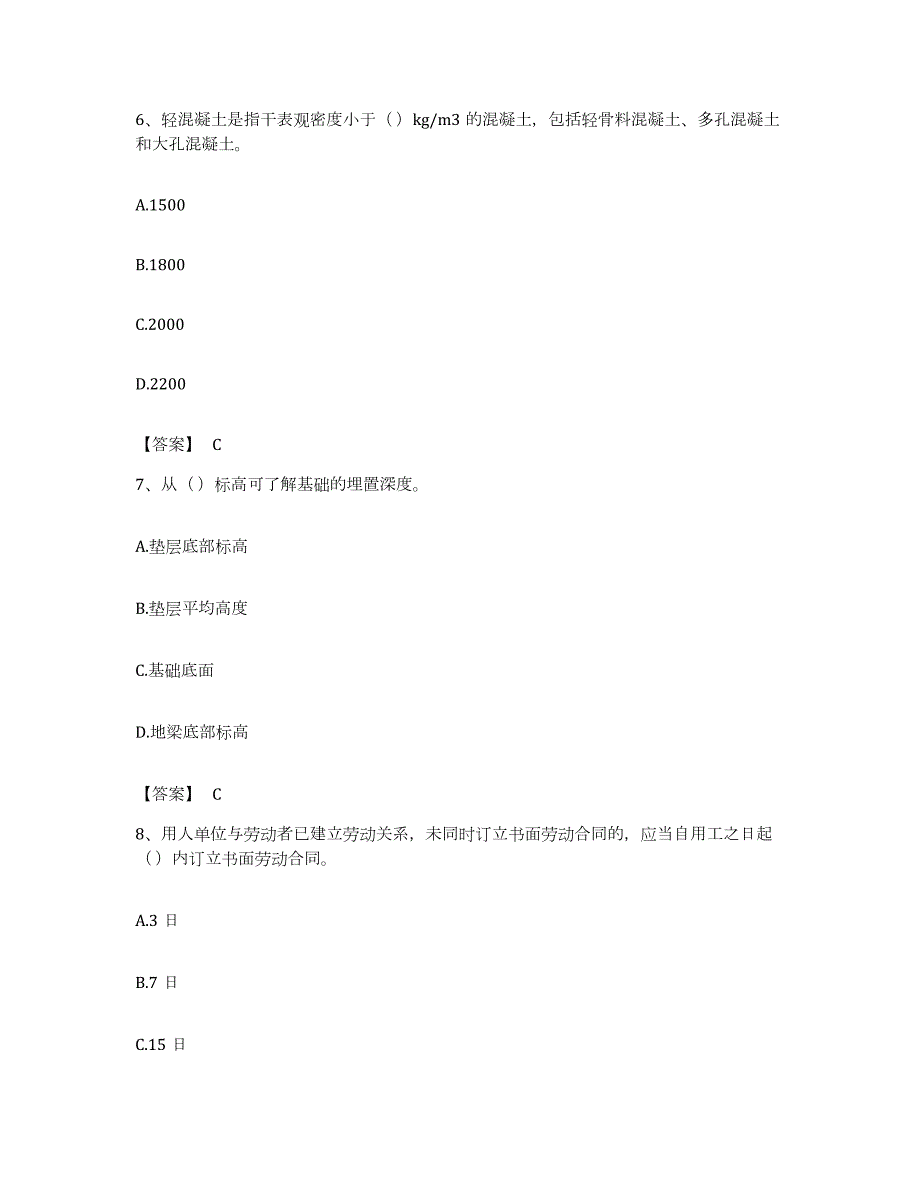 6、轻混凝土是指干表观密度小于（）kg/m3 的混凝土，包括轻骨料混凝土、多孔混凝土和大孔混凝土。

A.1500

B.1800

C.2000

D.2200

【答案】 C

7、从（）标高可了解基础的埋置深度。

A.垫层底部标高

B.垫层平均高度

C.基础底面

D.地梁底部标高

【答案】 C

8、用人单位与劳动者已建立劳动关系，未同时订立书面劳动合同的，应当自用工之日起（）内订立书面劳动合同。

A.3 日

B.7 日

C.15 日